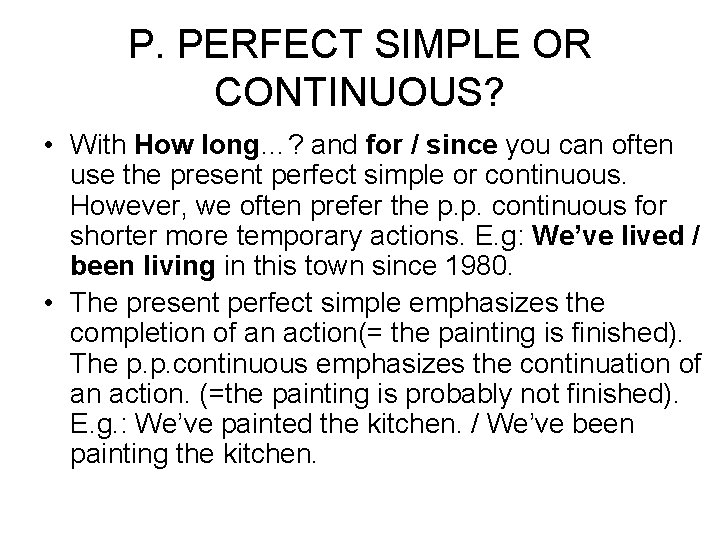 P. PERFECT SIMPLE OR CONTINUOUS?

• With How long…? and for / since you can often use the present perfect simple or continuous. However, we often prefer the p.p. continuous for shorter more temporary actions. E.g: We've lived / been living in this town since 1980.

• The present perfect simple emphasizes the completion of an action(= the painting is finished). The p.p.continuous emphasizes the continuation of an action. (=the painting is probably not finished). E.g.: We've painted the kitchen. / We've been painting the kitchen.